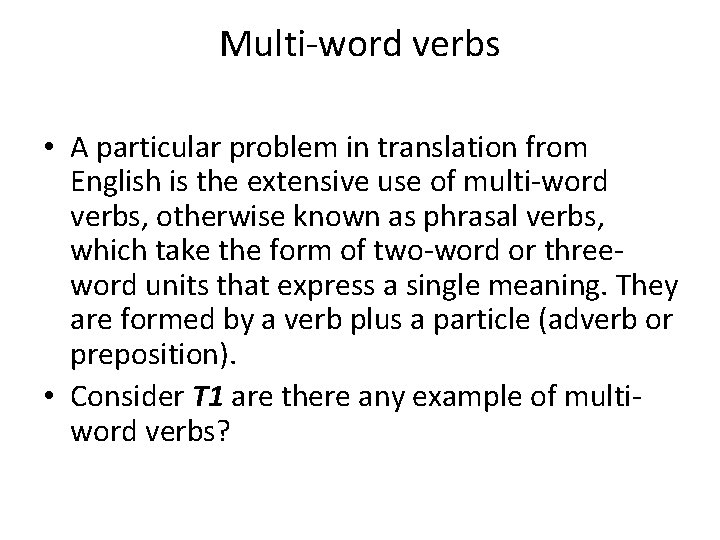 Multi-word verbs

• A particular problem in translation from English is the extensive use of multi-word verbs, otherwise known as phrasal verbs, which take the form of two-word or three-word units that express a single meaning. They are formed by a verb plus a particle (adverb or preposition).
• Consider T1 are there any example of multi-word verbs?